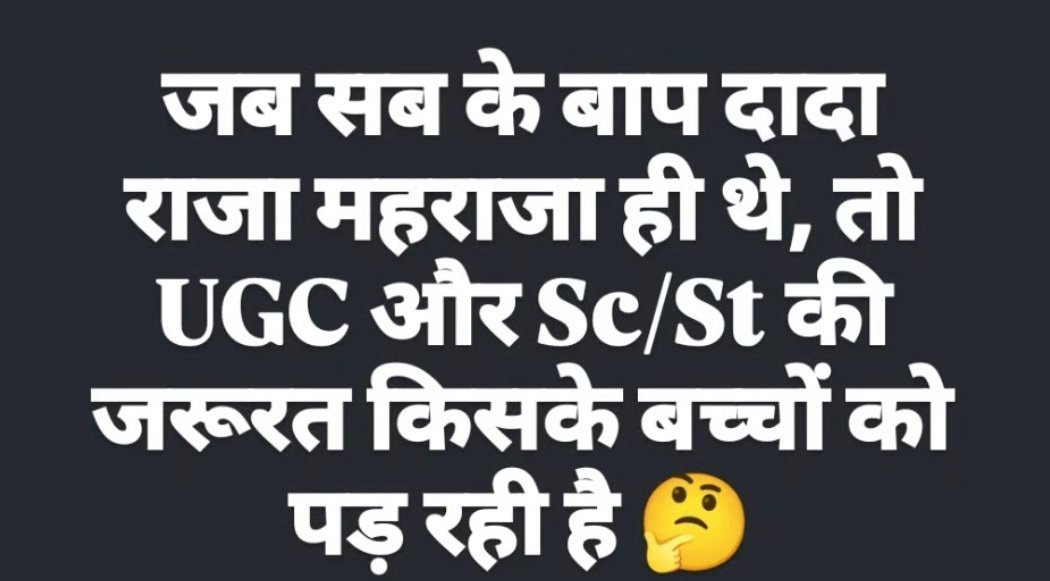 जब सब के बाप दादा राजा महराजा ही थे, तो UGC और Sc/St की जरूरत किसके बच्चों को पड़ रही है 🤔